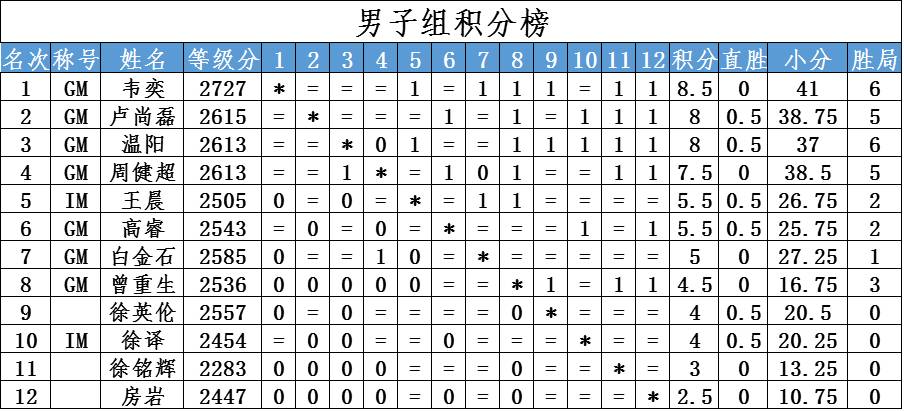 男子组积分榜

| 名次 | 称号 | 姓名 | 等级分 | 1 | 2 | 3 | 4 | 5 | 6 | 7 | 8 | 9 | 10 | 11 | 12 | 积分 | 直胜 | 小分 | 胜局 |
|---|---|---|---|---|---|---|---|---|---|---|---|---|---|---|---|---|---|---|---|
| 1 | GM | 韦奕 | 2727 | * | = | = | = | 1 | = | 1 | 1 | 1 | = | 1 | 1 | 8.5 | 0 | 41 | 6 |
| 2 | GM | 卢尚磊 | 2615 | = | * | = | = | = | 1 | = | 1 | = | 1 | 1 | 1 | 8 | 0.5 | 38.75 | 5 |
| 3 | GM | 温阳 | 2613 | = | = | * | 0 | 1 | = | = | 1 | 1 | 1 | 1 | 1 | 8 | 0.5 | 37 | 6 |
| 4 | GM | 周健超 | 2613 | = | = | 1 | * | = | 1 | 0 | 1 | = | = | 1 | 1 | 7.5 | 0 | 38.5 | 5 |
| 5 | IM | 王晨 | 2505 | 0 | = | 0 | = | * | = | 1 | 1 | = | = | = | = | 5.5 | 0.5 | 26.75 | 2 |
| 6 | GM | 高睿 | 2543 | = | 0 | = | 0 | = | * | = | = | = | 1 | = | 1 | 5.5 | 0.5 | 25.75 | 2 |
| 7 | GM | 白金石 | 2585 | 0 | = | = | 1 | 0 | = | * | = | = | = | = | = | 5 | 0 | 27.25 | 1 |
| 8 | GM | 曾重生 | 2536 | 0 | 0 | 0 | 0 | 0 | = | = | * | 1 | = | 1 | 1 | 4.5 | 0 | 16.75 | 3 |
| 9 |  | 徐英伦 | 2557 | 0 | = | 0 | = | = | = | = | 0 | * | = | = | = | 4 | 0.5 | 20.5 | 0 |
| 10 | IM | 徐译 | 2454 | = | 0 | 0 | = | = | 0 | = | = | = | * | = | = | 4 | 0.5 | 20.25 | 0 |
| 11 |  | 徐铭辉 | 2283 | 0 | 0 | 0 | 0 | = | = | = | 0 | = | = | * | = | 3 | 0 | 13.25 | 0 |
| 12 |  | 房岩 | 2447 | 0 | 0 | 0 | 0 | = | 0 | = | 0 | = | = | = | * | 2.5 | 0 | 10.75 | 0 |